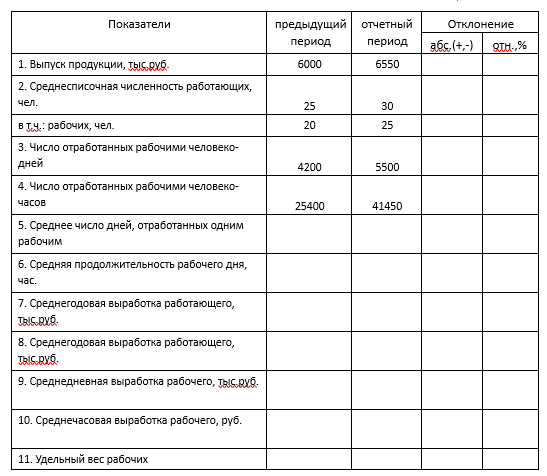 | Показатели | предыдущий период | отчетный период | Отклонение абс.(+,-) | Отклонение отн.,% |
|---|---|---|---|---|
| 1. Выпуск продукции, тыс.руб. | 6000 | 6550 | | |
| 2. Среднесписочная численность работающих, чел. | 25 | 30 | | |
| в т.ч.: рабочих, чел. | 20 | 25 | | |
| 3. Число отработанных рабочими человеко-дней | 4200 | 5500 | | |
| 4. Число отработанных рабочими человеко-часов | 25400 | 41450 | | |
| 5. Среднее число дней, отработанных одним рабочим | | | | |
| 6. Средняя продолжительность рабочего дня, час. | | | | |
| 7. Среднегодовая выработка работающего, тыс.руб. | | | | |
| 8. Среднегодовая выработка работающего, тыс.руб. | | | | |
| 9. Среднедневная выработка рабочего, тыс.руб. | | | | |
| 10. Среднечасовая выработка рабочего, руб. | | | | |
| 11. Удельный вес рабочих | | | | |